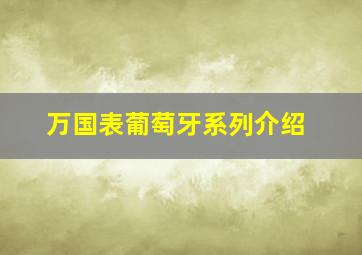 万国表葡萄牙系列介绍